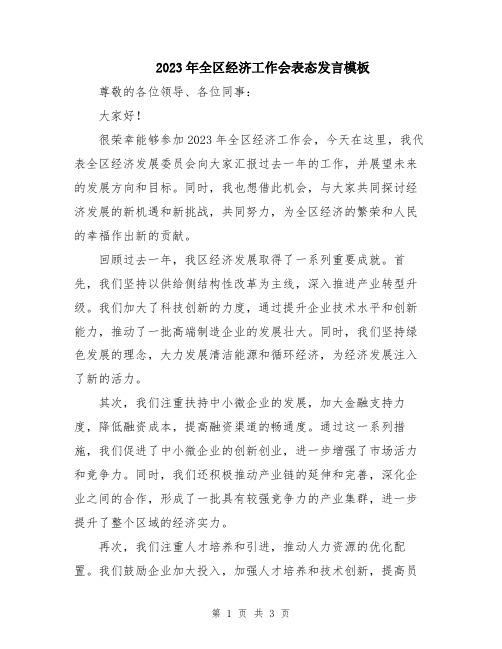 2023年全区经济工作会表态发言模板

尊敬的各位领导、各位同事：

大家好！

很荣幸能够参加2023年全区经济工作会，今天在这里，我代表全区经济发展委员会向大家汇报过去一年的工作，并展望未来的发展方向和目标。同时，我也想借此机会，与大家共同探讨经济发展的新机遇和新挑战，共同努力，为全区经济的繁荣和人民的幸福作出新的贡献。

回顾过去一年，我区经济发展取得了一系列重要成就。首先，我们坚持以供给侧结构性改革为主线，深入推进产业转型升级。我们加大了科技创新的力度，通过提升企业技术水平和创新能力，推动了一批高端制造企业的发展壮大。同时，我们坚持绿色发展的理念，大力发展清洁能源和循环经济，为经济发展注入了新的活力。

其次，我们注重扶持中小微企业的发展，加大金融支持力度，降低融资成本，提高融资渠道的畅通度。通过这一系列措施，我们促进了中小微企业的创新创业，进一步增强了市场活力和竞争力。同时，我们还积极推动产业链的延伸和完善，深化企业之间的合作，形成了一批具有较强竞争力的产业集群，进一步提升了整个区域的经济实力。

再次，我们注重人才培养和引进，推动人力资源的优化配置。我们鼓励企业加大投入，加强人才培养和技术创新，提高员

第 1 页 共 3 页